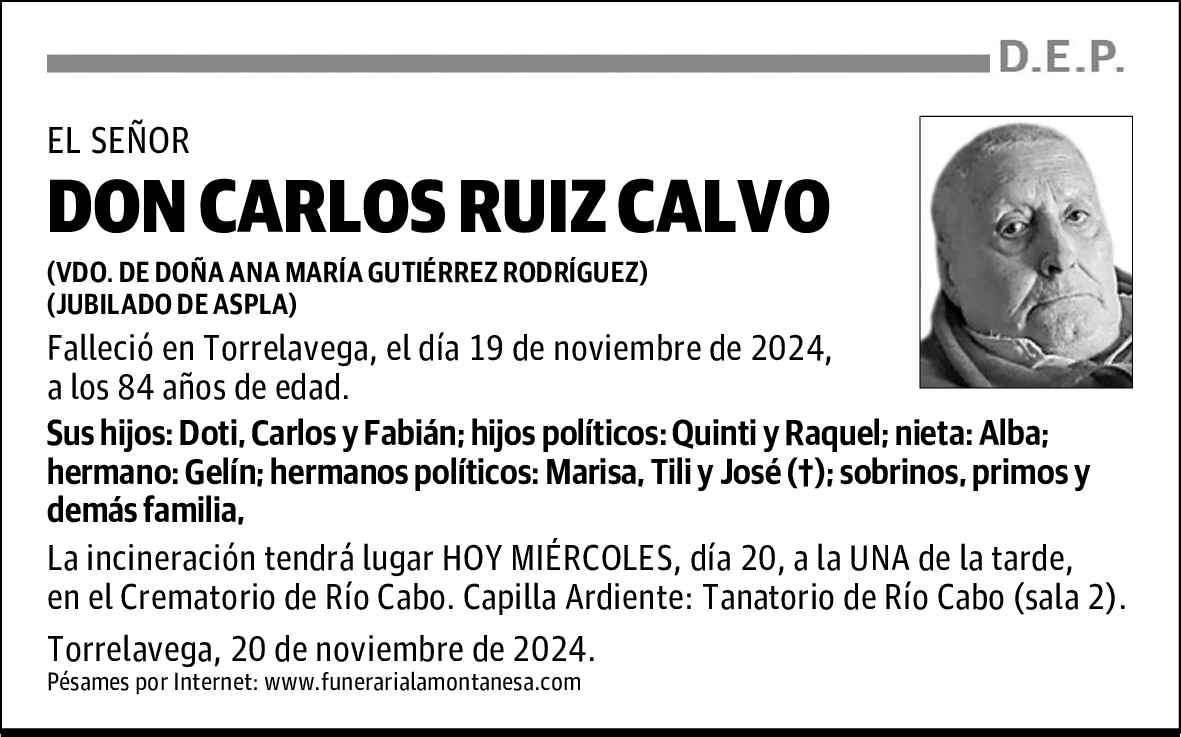 D.E.P.

EL SEÑOR

DON CARLOS RUIZ CALVO

(VDO. DE DOÑA ANA MARÍA GUTIÉRREZ RODRÍGUEZ)
(JUBILADO DE ASPLA)

Falleció en Torrelavega, el día 19 de noviembre de 2024, a los 84 años de edad.

Sus hijos: Doti, Carlos y Fabián; hijos políticos: Quinti y Raquel; nieta: Alba; hermano: Gelín; hermanos políticos: Marisa, Tili y José (†); sobrinos, primos y demás familia,

La incineración tendrá lugar HOY MIÉRCOLES, día 20, a la UNA de la tarde, en el Crematorio de Río Cabo. Capilla Ardiente: Tanatorio de Río Cabo (sala 2).

Torrelavega, 20 de noviembre de 2024.
Pésames por Internet: www.funerarialamontanesa.com